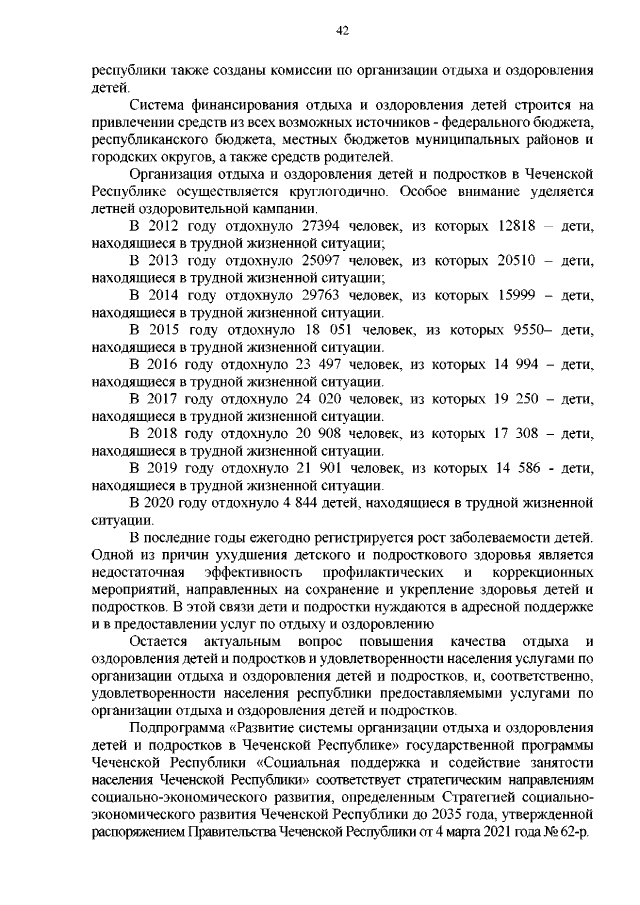 42

республики также созданы комиссии по организации отдыха и оздоровления детей.

Система финансирования отдыха и оздоровления детей строится на привлечении средств из всех возможных источников - федерального бюджета, республиканского бюджета, местных бюджетов муниципальных районов и городских округов, а также средств родителей.

Организация отдыха и оздоровления детей и подростков в Чеченской Республике осуществляется круглогодично. Особое внимание уделяется летней оздоровительной кампании.

В 2012 году отдохнуло 27394 человек, из которых 12818 – дети, находящиеся в трудной жизненной ситуации;

В 2013 году отдохнуло 25097 человек, из которых 20510 – дети, находящиеся в трудной жизненной ситуации;

В 2014 году отдохнуло 29763 человек, из которых 15999 – дети, находящиеся в трудной жизненной ситуации.

В 2015 году отдохнуло 18 051 человек, из которых 9550– дети, находящиеся в трудной жизненной ситуации.

В 2016 году отдохнуло 23 497 человек, из которых 14 994 – дети, находящиеся в трудной жизненной ситуации.

В 2017 году отдохнуло 24 020 человек, из которых 19 250 – дети, находящиеся в трудной жизненной ситуации.

В 2018 году отдохнуло 20 908 человек, из которых 17 308 – дети, находящиеся в трудной жизненной ситуации.

В 2019 году отдохнуло 21 901 человек, из которых 14 586 - дети, находящиеся в трудной жизненной ситуации.

В 2020 году отдохнуло 4 844 детей, находящиеся в трудной жизненной ситуации.

В последние годы ежегодно регистрируется рост заболеваемости детей. Одной из причин ухудшения детского и подросткового здоровья является недостаточная эффективность профилактических и коррекционных мероприятий, направленных на сохранение и укрепление здоровья детей и подростков. В этой связи дети и подростки нуждаются в адресной поддержке и в предоставлении услуг по отдыху и оздоровлению

Остается актуальным вопрос повышения качества отдыха и оздоровления детей и подростков и удовлетворенности населения услугами по организации отдыха и оздоровления детей и подростков, и, соответственно, удовлетворенности населения республики предоставляемыми услугами по организации отдыха и оздоровления детей и подростков.

Подпрограмма «Развитие системы организации отдыха и оздоровления детей и подростков в Чеченской Республике» государственной программы Чеченской Республики «Социальная поддержка и содействие занятости населения Чеченской Республики» соответствует стратегическим направлениям социально-экономического развития, определенным Стратегией социально-экономического развития Чеченской Республики до 2035 года, утвержденной распоряжением Правительства Чеченской Республики от 4 марта 2021 года № 62-р.